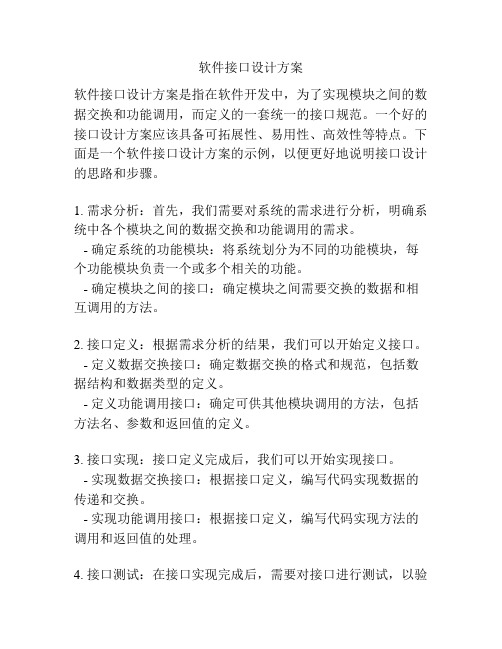 软件接口设计方案

软件接口设计方案是指在软件开发中，为了实现模块之间的数据交换和功能调用，而定义的一套统一的接口规范。一个好的接口设计方案应该具备可拓展性、易用性、高效性等特点。下面是一个软件接口设计方案的示例，以便更好地说明接口设计的思路和步骤。

1. 需求分析：首先，我们需要对系统的需求进行分析，明确系统中各个模块之间的数据交换和功能调用的需求。
 - 确定系统的功能模块：将系统划分为不同的功能模块，每个功能模块负责一个或多个相关的功能。
 - 确定模块之间的接口：确定模块之间需要交换的数据和相互调用的方法。

2. 接口定义：根据需求分析的结果，我们可以开始定义接口。
 - 定义数据交换接口：确定数据交换的格式和规范，包括数据结构和数据类型的定义。
 - 定义功能调用接口：确定可供其他模块调用的方法，包括方法名、参数和返回值的定义。

3. 接口实现：接口定义完成后，我们可以开始实现接口。
 - 实现数据交换接口：根据接口定义，编写代码实现数据的传递和交换。
 - 实现功能调用接口：根据接口定义，编写代码实现方法的调用和返回值的处理。

4. 接口测试：在接口实现完成后，需要对接口进行测试，以验